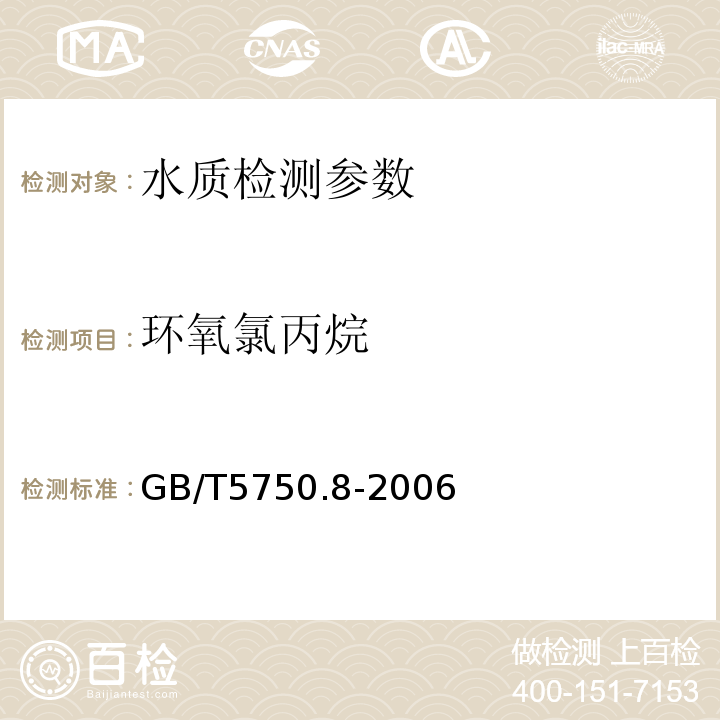 MA CNAS AC ilac-MRA

检测对象：水质检测参数

检测项目：环氧氯丙烷

检测标准：GB/T5750.8-2006

百检
Baijiantest.com

做检测 上百检
400-151-7153